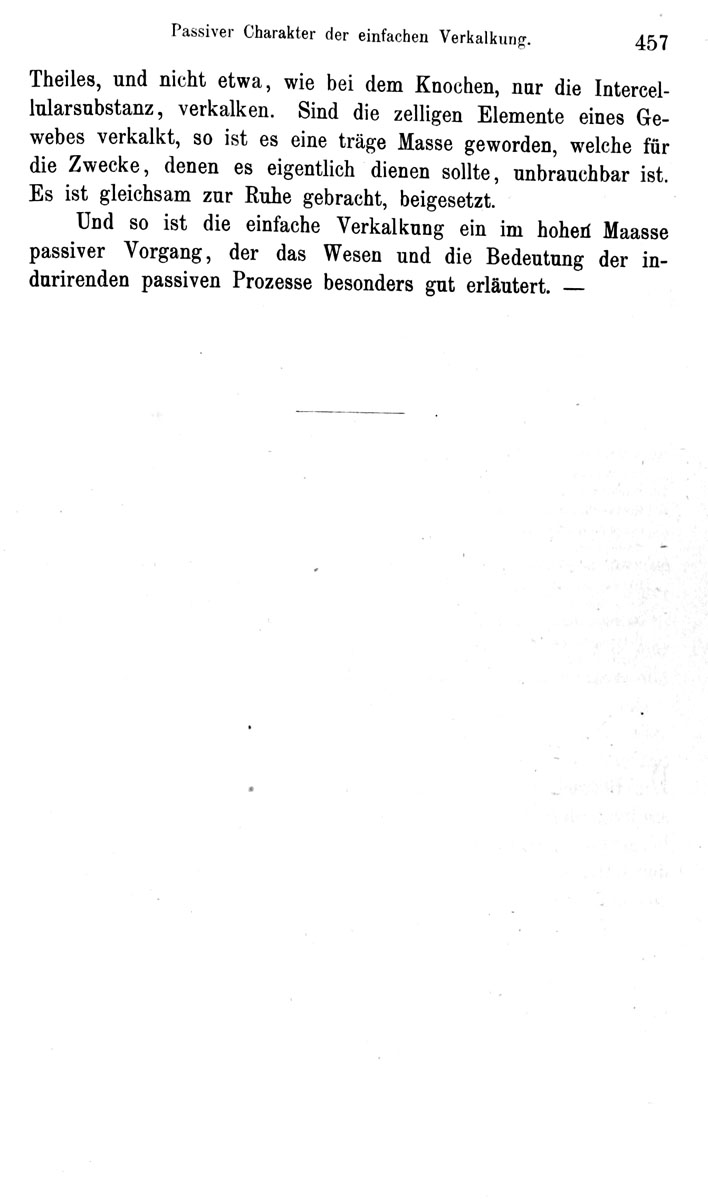 Passiver Charakter der einfachen Verkalkung. 457

Theiles, und nicht etwa, wie bei dem Knochen, nur die Intercellularsubstanz, verkalken. Sind die zelligen Elemente eines Gewebes verkalkt, so ist es eine träge Masse geworden, welche für die Zwecke, denen es eigentlich dienen sollte, unbrauchbar ist. Es ist gleichsam zur Ruhe gebracht, beigesetzt.

Und so ist die einfache Verkalkung ein im hohen Maasse passiver Vorgang, der das Wesen und die Bedeutung der indurirenden passiven Prozesse besonders gut erläutert. —